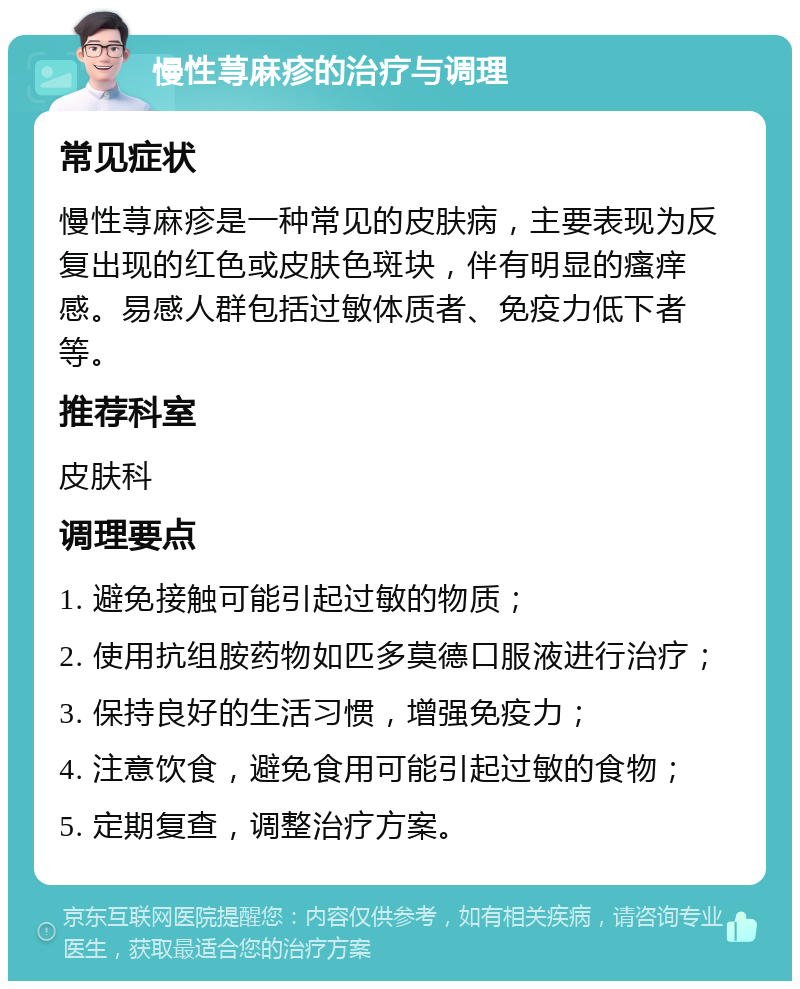 慢性荨麻疹的治疗与调理

常见症状

慢性荨麻疹是一种常见的皮肤病，主要表现为反复出现的红色或皮肤色斑块，伴有明显的瘙痒感。易感人群包括过敏体质者、免疫力低下者等。

推荐科室

皮肤科

调理要点

1. 避免接触可能引起过敏的物质；
2. 使用抗组胺药物如匹多莫德口服液进行治疗；
3. 保持良好的生活习惯，增强免疫力；
4. 注意饮食，避免食用可能引起过敏的食物；
5. 定期复查，调整治疗方案。

京东互联网医院提醒您：内容仅供参考，如有相关疾病，请咨询专业医生，获取最适合您的治疗方案